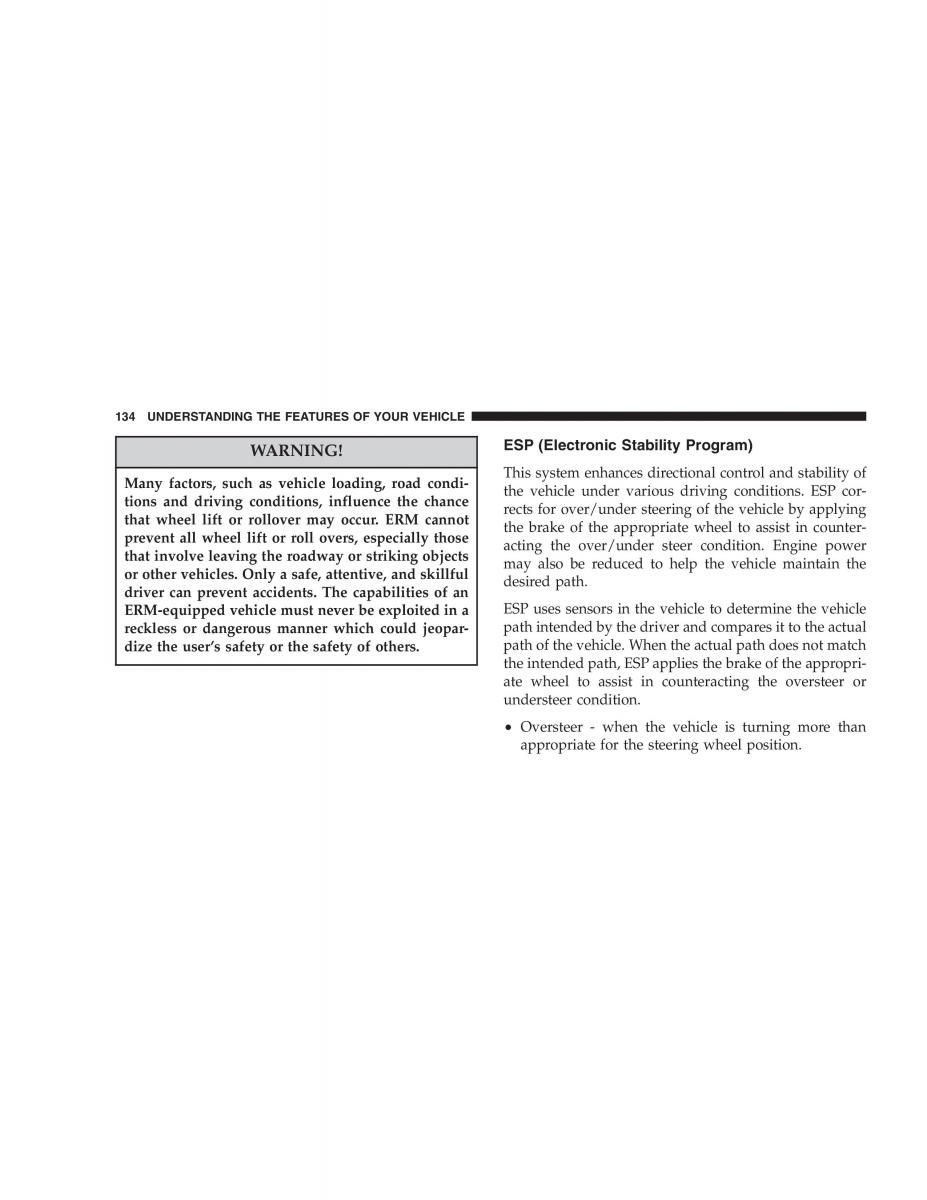 134 UNDERSTANDING THE FEATURES OF YOUR VEHICLE

WARNING!

Many factors, such as vehicle loading, road conditions and driving conditions, influence the chance that wheel lift or rollover may occur. ERM cannot prevent all wheel lift or roll overs, especially those that involve leaving the roadway or striking objects or other vehicles. Only a safe, attentive, and skillful driver can prevent accidents. The capabilities of an ERM-equipped vehicle must never be exploited in a reckless or dangerous manner which could jeopardize the user's safety or the safety of others.

ESP (Electronic Stability Program)

This system enhances directional control and stability of the vehicle under various driving conditions. ESP corrects for over/under steering of the vehicle by applying the brake of the appropriate wheel to assist in counteracting the over/under steer condition. Engine power may also be reduced to help the vehicle maintain the desired path.

ESP uses sensors in the vehicle to determine the vehicle path intended by the driver and compares it to the actual path of the vehicle. When the actual path does not match the intended path, ESP applies the brake of the appropriate wheel to assist in counteracting the oversteer or understeer condition.

• Oversteer - when the vehicle is turning more than appropriate for the steering wheel position.